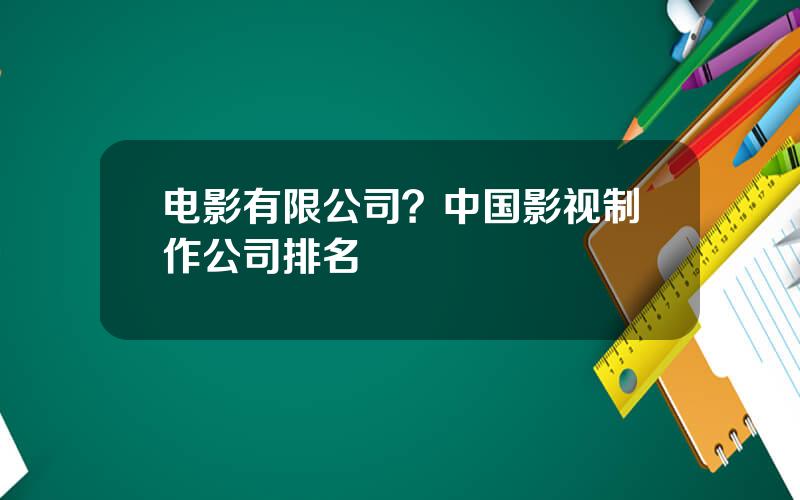 电影有限公司？中国影视制作公司排名